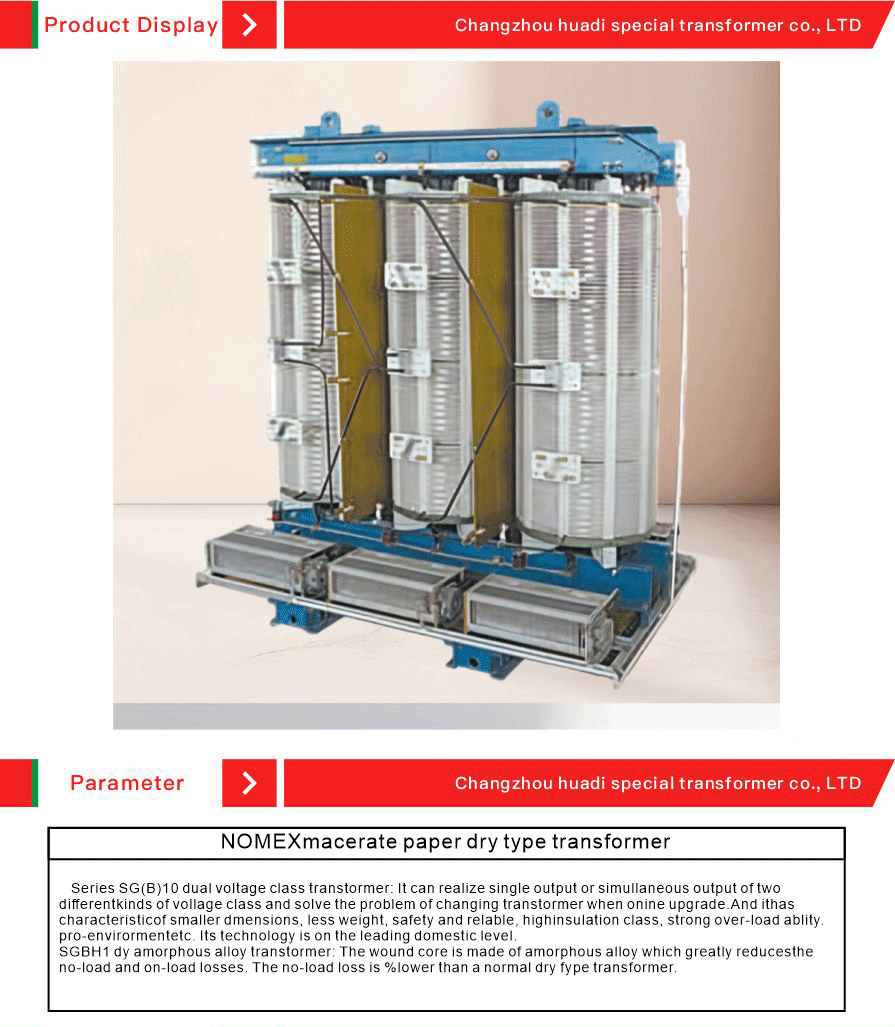 Product Display

Changzhou huadi special transformer co., LTD

Parameter

Changzhou huadi special transformer co., LTD

NOMEXmacerate paper dry type transformer

Series SG(B)10 dual voltage class transtormer: It can realize single output or simullaneous output of two differentkinds of vollage class and solve the problem of changing transtormer when onine upgrade.And ithas characteristicof smaller dmensions, less weight, safety and relable, highinsulation class, strong over-load ablity. pro-envirormentetc. Its technology is on the leading domestic level.
SGBH1 dy amorphous alloy transtormer: The wound core is made of amorphous alloy which greatly reducesthe no-load and on-load losses. The no-load loss is %lower than a normal dry fype transformer.